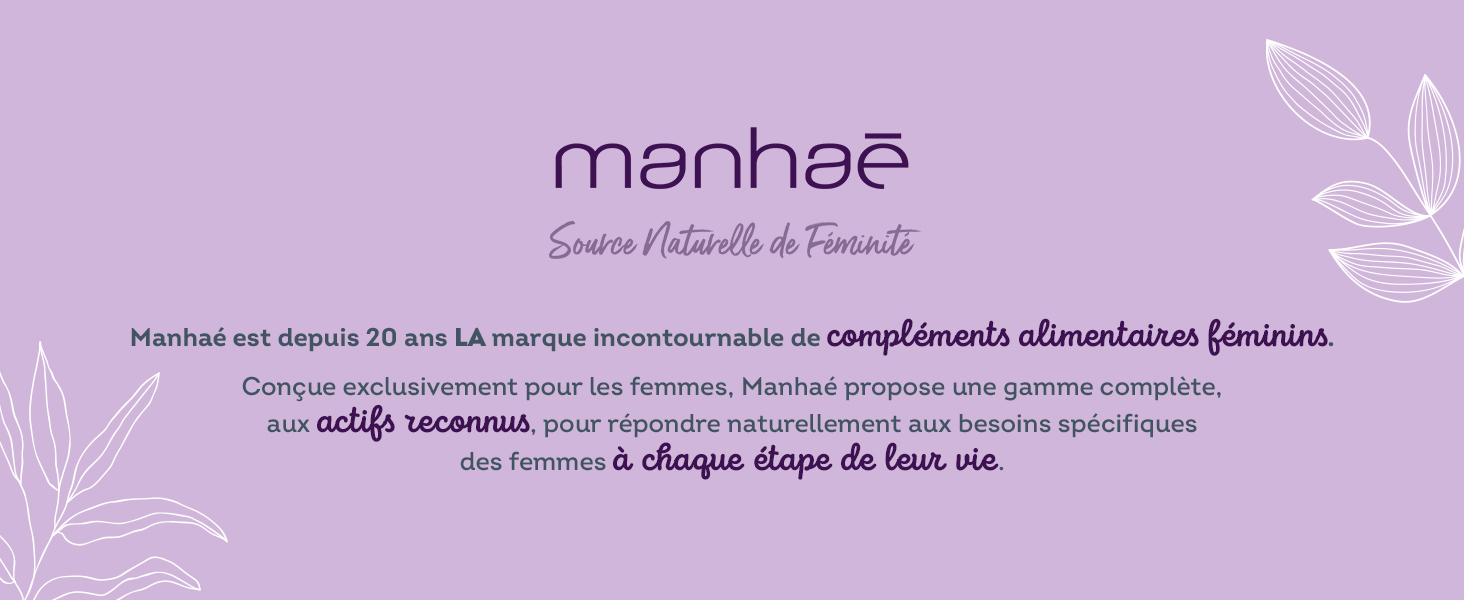 manhaē

Source Naturelle de Féminité

Manhaé est depuis 20 ans LA marque incontournable de compléments alimentaires féminins.

Conçue exclusivement pour les femmes, Manhaé propose une gamme complète, aux actifs reconnus, pour répondre naturellement aux besoins spécifiques des femmes à chaque étape de leur vie.